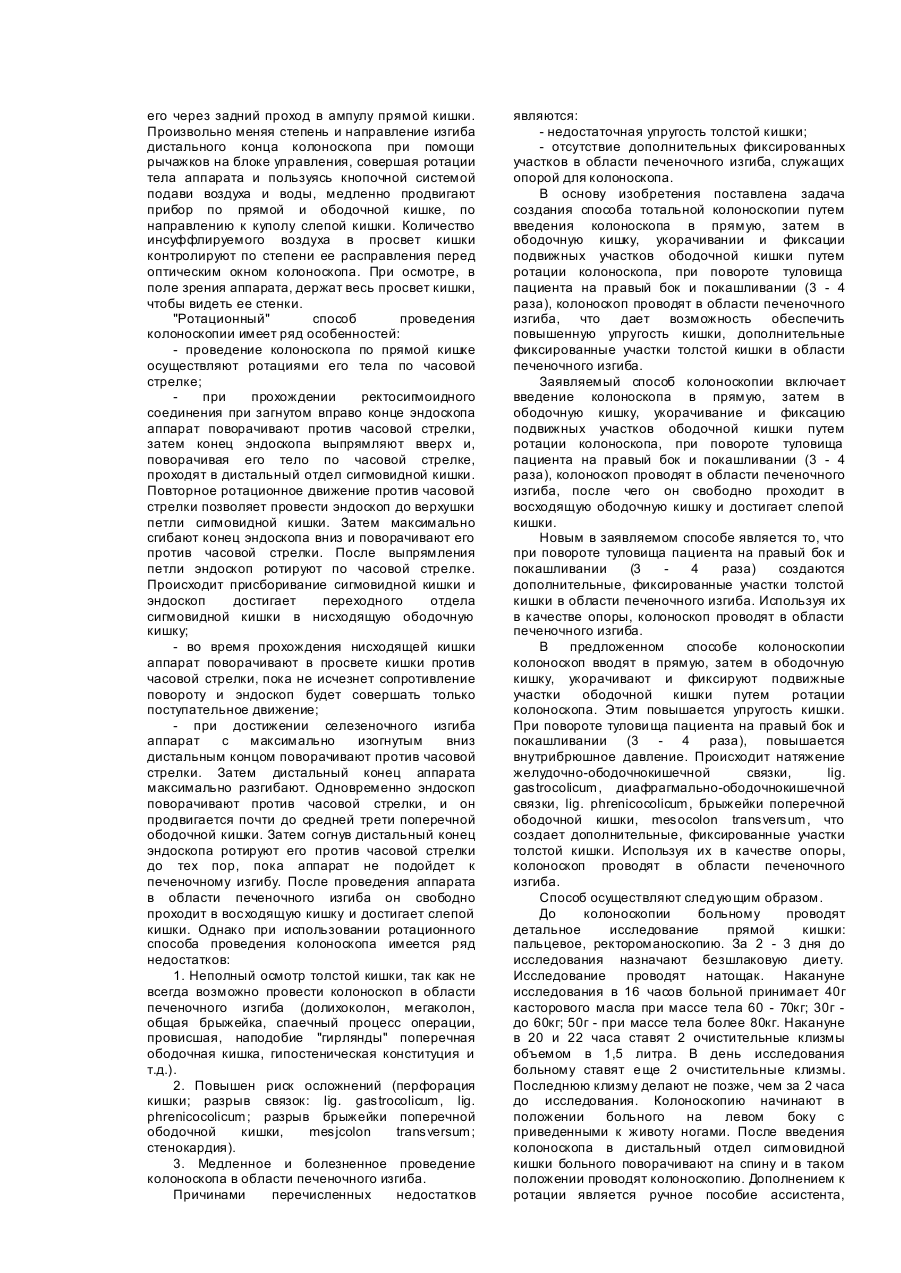 его через задний проход в ампулу прямой кишки. Произвольно меняя степень и направление изгиба дистального конца колоноскопа при помощи рычажков на блоке управления, совершая ротации тела аппарата и пользуясь кнопочной системой подави воздуха и воды, медленно продвигают прибор по прямой и ободочной кишке, по направлению к куполу слепой кишки. Количество инсуффлируемого воздуха в просвет кишки контролируют по степени ее расправления перед оптическим окном колоноскопа. При осмотре, в поле зрения аппарата, держат весь просвет кишки, чтобы видеть ее стенки.

"Ротационный" способ проведения колоноскопии имеет ряд особенностей:

- проведение колоноскопа по прямой кишке осуществляют ротациями его тела по часовой стрелке;

- при прохождении ректосигмоидного соединения при загнутом вправо конце эндоскопа аппарат поворачивают против часовой стрелки, затем конец эндоскопа выпрямляют вверх и, поворачивая его тело по часовой стрелке, проходят в дистальный отдел сигмовидной кишки. Повторное ротационное движение против часовой стрелки позволяет провести эндоскоп до верхушки петли сигмовидной кишки. Затем максимально сгибают конец эндоскопа вниз и поворачивают его против часовой стрелки. После выпрямления петли эндоскоп ротируют по часовой стрелке. Происходит присборивание сигмовидной кишки и эндоскоп достигает переходного отдела сигмовидной кишки в нисходящую ободочную кишку;

- во время прохождения нисходящей кишки аппарат поворачивают в просвете кишки против часовой стрелки, пока не исчезнет сопротивление повороту и эндоскоп будет совершать только поступательное движение;

- при достижении селезеночного изгиба аппарат с максимально изогнутым вниз дистальным концом поворачивают против часовой стрелки. Затем дистальный конец аппарата максимально разгибают. Одновременно эндоскоп поворачивают против часовой стрелки, и он продвигается почти до средней трети поперечной ободочной кишки. Затем согнув дистальный конец эндоскопа ротируют его против часовой стрелки до тех пор, пока аппарат не подойдет к печеночному изгибу. После проведения аппарата в области печеночного изгиба он свободно проходит в восходящую кишку и достигает слепой кишки. Однако при использовании ротационного способа проведения колоноскопа имеется ряд недостатков:

1. Неполный осмотр толстой кишки, так как не всегда возможно провести колоноскоп в области печеночного изгиба (долихоколон, мегаколон, общая брыжейка, спаечный процесс операции, провисшая, наподобие "гирлянды" поперечная ободочная кишка, гипостеническая конституция и т.д.).

2. Повышен риск осложнений (перфорация кишки; разрыв связок: lig. gastrocolicum, lig. phrenicocolicum; разрыв брыжейки поперечной ободочной кишки, mesjcolon transversum; стенокардия).

3. Медленное и болезненное проведение колоноскопа в области печеночного изгиба.

Причинами перечисленных недостатков являются:

- недостаточная упругость толстой кишки;

- отсутствие дополнительных фиксированных участков в области печеночного изгиба, служащих опорой для колоноскопа.

В основу изобретения поставлена задача создания способа тотальной колоноскопии путем введения колоноскопа в прямую, затем в ободочную кишку, укорачивании и фиксации подвижных участков ободочной кишки путем ротации колоноскопа, при повороте туловища пациента на правый бок и покашливании (3 - 4 раза), колоноскоп проводят в области печеночного изгиба, что дает возможность обеспечить повышенную упругость кишки, дополнительные фиксированные участки толстой кишки в области печеночного изгиба.

Заявляемый способ колоноскопии включает введение колоноскопа в прямую, затем в ободочную кишку, укорачивание и фиксацию подвижных участков ободочной кишки путем ротации колоноскопа, при повороте туловища пациента на правый бок и покашливании (3 - 4 раза), колоноскоп проводят в области печеночного изгиба, после чего он свободно проходит в восходящую ободочную кишку и достигает слепой кишки.

Новым в заявляемом способе является то, что при повороте туловища пациента на правый бок и покашливании (3 - 4 раза) создаются дополнительные, фиксированные участки толстой кишки в области печеночного изгиба. Используя их в качестве опоры, колоноскоп проводят в области печеночного изгиба.

В предложенном способе колоноскопии колоноскоп вводят в прямую, затем в ободочную кишку, укорачивают и фиксируют подвижные участки ободочной кишки путем ротации колоноскопа. Этим повышается упругость кишки. При повороте туловища пациента на правый бок и покашливании (3 - 4 раза), повышается внутрибрюшное давление. Происходит натяжение желудочно-ободочнокишечной связки, lig. gastrocolicum, диафрагмально-ободочнокишечной связки, lig. phrenicocolicum, брыжейки поперечной ободочной кишки, mesocolon transversum, что создает дополнительные, фиксированные участки толстой кишки. Используя их в качестве опоры, колоноскоп проводят в области печеночного изгиба.

Способ осуществляют следующим образом.

До колоноскопии больному проводят детальное исследование прямой кишки: пальцевое, ректороманоскопию. За 2 - 3 дня до исследования назначают безшлаковую диету. Исследование проводят натощак. Накануне исследования в 16 часов больной принимает 40г касторового масла при массе тела 60 - 70кг; 30г - до 60кг; 50г - при массе тела более 80кг. Накануне в 20 и 22 часа ставят 2 очистительные клизмы объемом в 1,5 литра. В день исследования больному ставят еще 2 очистительные клизмы. Последнюю клизму делают не позже, чем за 2 часа до исследования. Колоноскопию начинают в положении больного на левом боку с приведенными к животу ногами. После введения колоноскопа в дистальный отдел сигмовидной кишки больного поворачивают на спину и в таком положении проводят колоноскопию. Дополнением к ротации является ручное пособие ассистента,